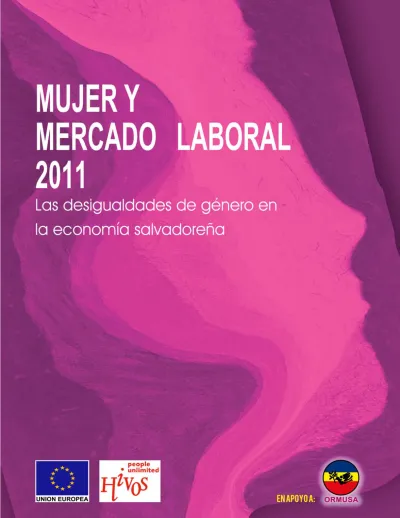 MUJER Y
MERCADO LABORAL
2011

Las desigualdades de género en la economía salvadoreña

UNION EUROPEA

people unlimited
Hivos

EN APOYO A:

ORMUSA